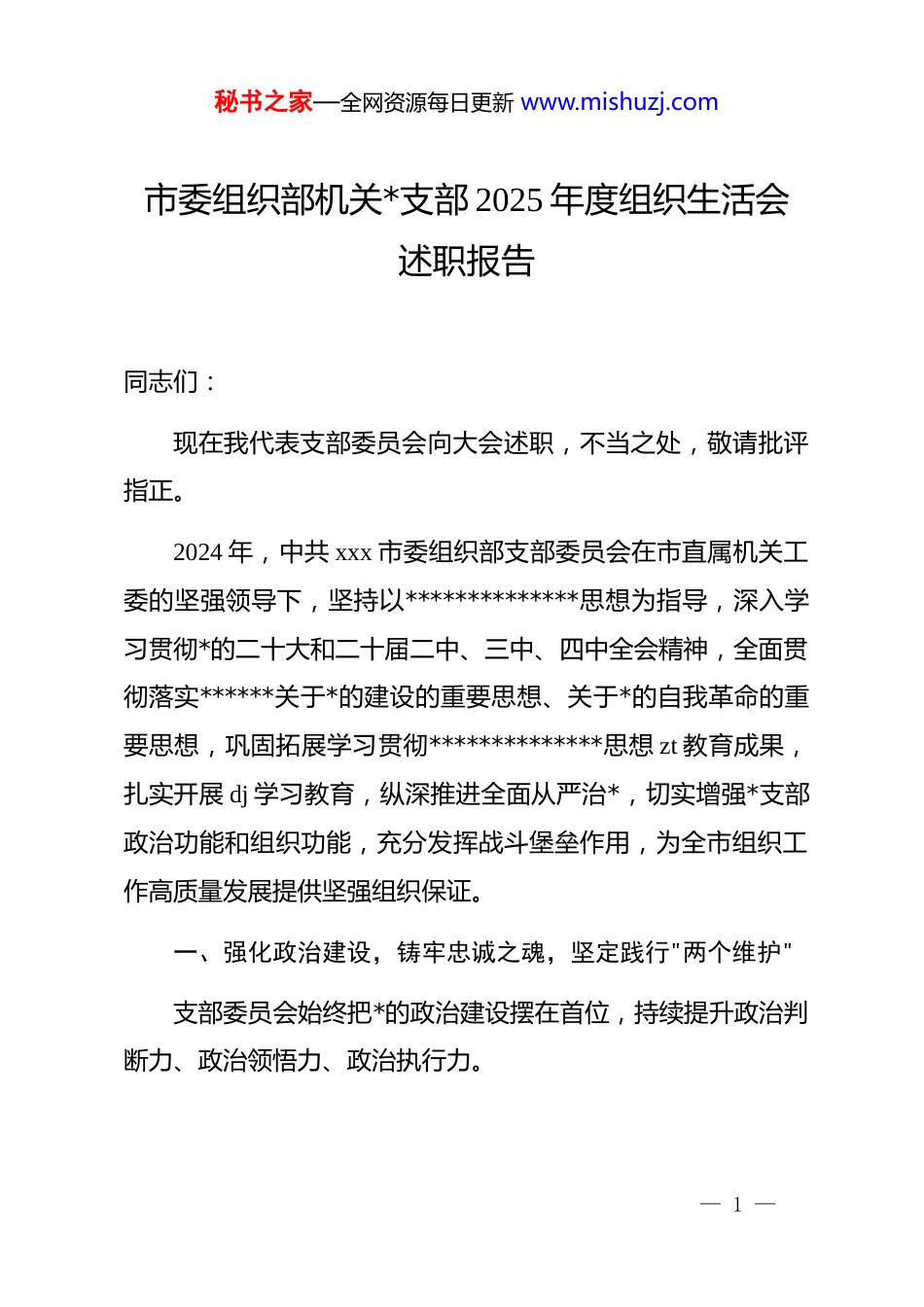 秘书之家—全网资源每日更新 www.mishuzj.com

市委组织部机关*支部 2025 年度组织生活会述职报告

同志们：

现在我代表支部委员会向大会述职，不当之处，敬请批评指正。

2024 年，中共 xxx 市委组织部支部委员会在市直属机关工委的坚强领导下，坚持以**************思想为指导，深入学习贯彻*的二十大和二十届二中、三中、四中全会精神，全面贯彻落实******关于*的建设的重要思想、关于*的自我革命的重要思想，巩固拓展学习贯彻**************思想 zt 教育成果，扎实开展 dj 学习教育，纵深推进全面从严治*，切实增强*支部政治功能和组织功能，充分发挥战斗堡垒作用，为全市组织工作高质量发展提供坚强组织保证。

一、强化政治建设，铸牢忠诚之魂，坚定践行"两个维护"

支部委员会始终把*的政治建设摆在首位，持续提升政治判断力、政治领悟力、政治执行力。

— 1 —